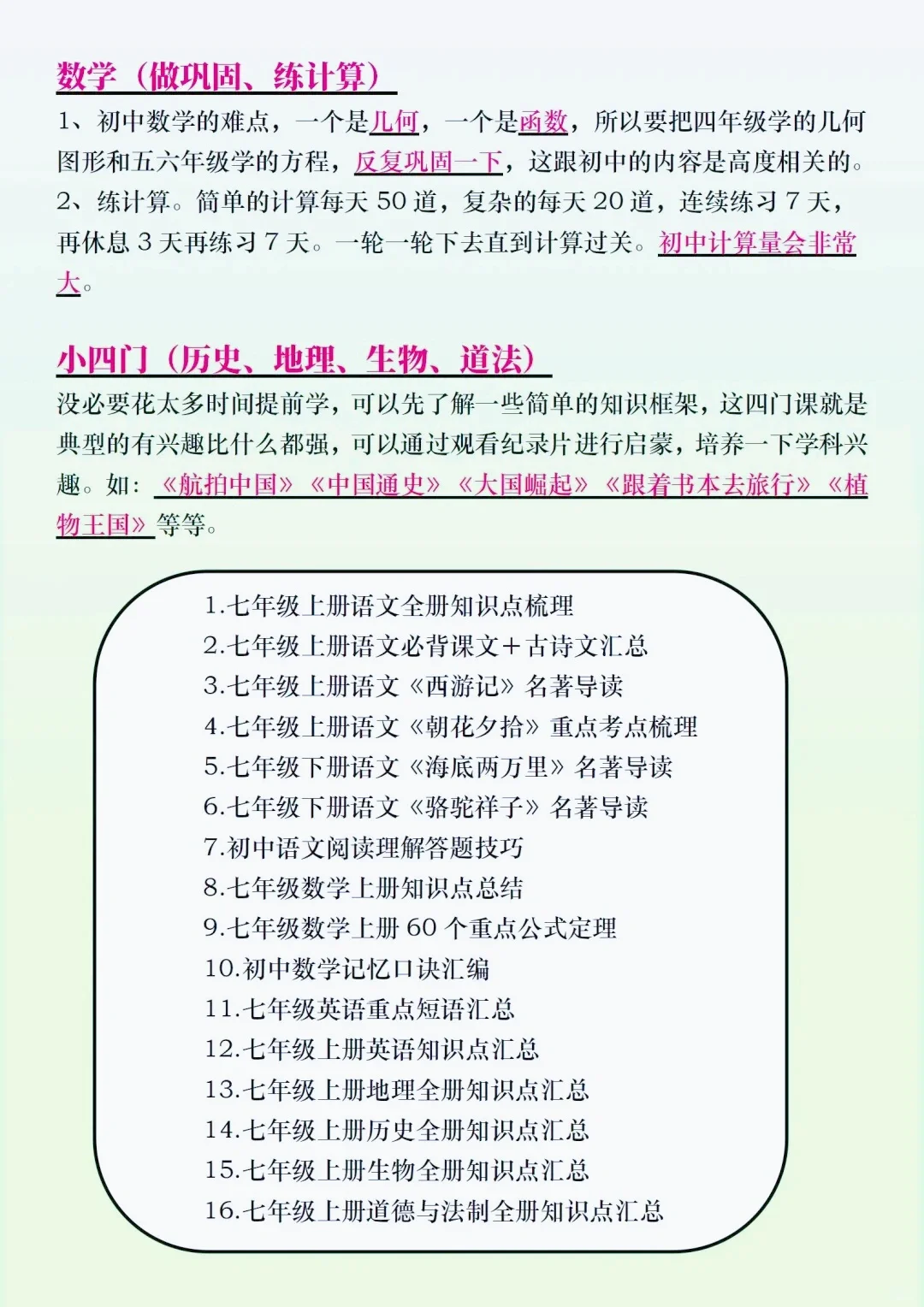 数学（做巩固、练计算）

1、初中数学的难点，一个是几何，一个是函数，所以要把四年级学的几何图形和五六年级学的方程，反复巩固一下，这跟初中的内容是高度相关的。
2、练计算。简单的计算每天 50 道，复杂的每天 20 道，连续练习 7 天，再休息 3 天再练习 7 天。一轮一轮下去直到计算过关。初中计算量会非常大。

小四门（历史、地理、生物、道法）

没必要花太多时间提前学，可以先了解一些简单的知识框架，这四门课就是典型的有兴趣比什么都强，可以通过观看纪录片进行启蒙，培养一下学科兴趣。如：《航拍中国》《中国通史》《大国崛起》《跟着书本去旅行》《植物王国》等等。

1.七年级上册语文全册知识点梳理
2.七年级上册语文必背课文+古诗文汇总
3.七年级上册语文《西游记》名著导读
4.七年级上册语文《朝花夕拾》重点考点梳理
5.七年级下册语文《海底两万里》名著导读
6.七年级下册语文《骆驼祥子》名著导读
7.初中语文阅读理解答题技巧
8.七年级数学上册知识点总结
9.七年级数学上册 60 个重点公式定理
10.初中数学记忆口诀汇编
11.七年级英语重点短语汇总
12.七年级上册英语知识点汇总
13.七年级上册地理全册知识点汇总
14.七年级上册历史全册知识点汇总
15.七年级上册生物全册知识点汇总
16.七年级上册道德与法制全册知识点汇总